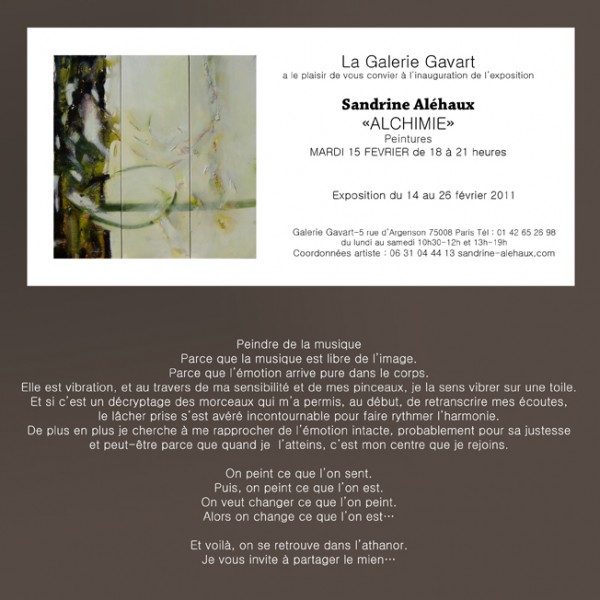 La Galerie Gavart
a le plaisir de vous convier à l'inauguration de l'exposition

Sandrine Aléhaux
«ALCHIMIE»
Peintures
MARDI 15 FEVRIER de 18 à 21 heures

Exposition du 14 au 26 février 2011

Galerie Gavart-5 rue d'Argenson 75008 Paris Tél : 01 42 65 26 98
du lundi au samedi 10h30-12h et 13h-19h
Coordonnées artiste : 06 31 04 44 13 sandrine-alehaux.com

Peindre de la musique
Parce que la musique est libre de l'image.
Parce que l'émotion arrive pure dans le corps.
Elle est vibration, et au travers de ma sensibilité et de mes pinceaux, je la sens vibrer sur une toile.
Et si c'est un décryptage des morceaux qui m'a permis, au début, de retranscrire mes écoutes, le lâcher prise s'est avéré incontournable pour faire rythmer l'harmonie.
De plus en plus je cherche à me rapprocher de l'émotion intacte, probablement pour sa justesse et peut-être parce que quand je l'atteins, c'est mon centre que je rejoins.

On peint ce que l'on sent.
Puis, on peint ce que l'on est.
On veut changer ce que l'on peint.
Alors on change ce que l'on est…

Et voilà, on se retrouve dans l'athanor.
Je vous invite à partager le mien…